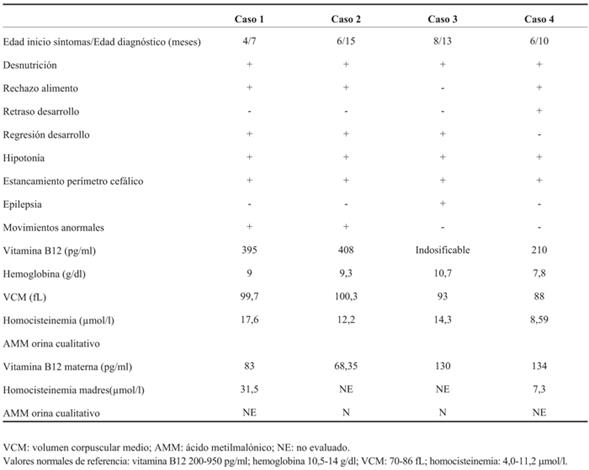 | | Caso 1 | Caso 2 | Caso 3 | Caso 4 |
|---|---|---|---|---|
| Edad inicio síntomas/Edad diagnóstico (meses) | 4/7 | 6/15 | 8/13 | 6/10 |
| Desnutrición | + | + | + | + |
| Rechazo alimento | + | + | - | + |
| Retraso desarrollo | - | - | - | + |
| Regresión desarrollo | + | + | + | - |
| Hipotonía | + | + | + | + |
| Estancamiento perímetro cefálico | + | + | + | + |
| Epilepsia | - | - | + | - |
| Movimientos anormales | + | + | - | - |
| Vitamina B12 (pg/ml) | 395 | 408 | Indosificable | 210 |
| Hemoglobina (g/dl) | 9 | 9,3 | 10,7 | 7,8 |
| VCM (fL) | 99,7 | 100,3 | 93 | 88 |
| Homocisteinemia (µmol/l) | 17,6 | 12,2 | 14,3 | 8,59 |
| AMM orina cualitativo | | | | |
| Vitamina B12 materna (pg/ml) | 83 | 68,35 | 130 | 134 |
| Homocisteinemia madres(µmol/l) | 31,5 | NE | NE | 7,3 |
| AMM orina cualitativo | NE | N | N | NE |

VCM: volumen corpuscular medio; AMM: ácido metilmalónico; NE: no evaluado.
Valores normales de referencia: vitamina B12 200-950 pg/ml; hemoglobina 10,5-14 g/dl; VCM: 70-86 fL; homocisteinemia: 4,0-11,2 µmol/l.